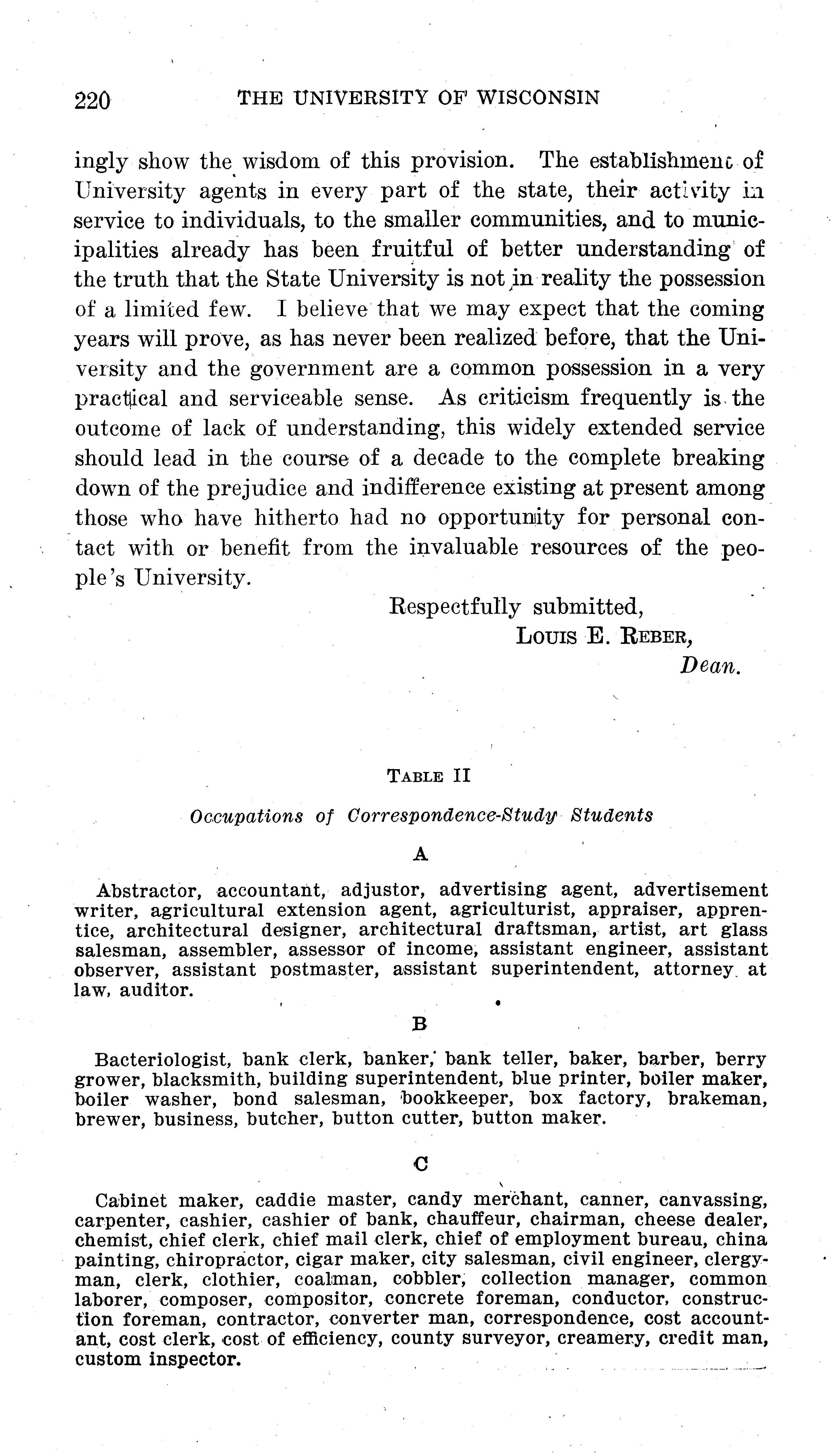 220 THE UNIVERSITY OF WISCONSIN

ingly show the wisdom of this provision. The establishment of University agents in every part of the state, their activity in service to individuals, to the smaller communities, and to municipalities already has been fruitful of better understanding of the truth that the State University is not in reality the possession of a limited few. I believe that we may expect that the coming years will prove, as has never been realized before, that the University and the government are a common possession in a very practical and serviceable sense. As criticism frequently is the outcome of lack of understanding, this widely extended service should lead in the course of a decade to the complete breaking down of the prejudice and indifference existing at present among those who have hitherto had no opportunity for personal contact with or benefit from the invaluable resources of the people's University.

Respectfully submitted,
LOUIS E. REBER,
Dean.

TABLE II

Occupations of Correspondence-Study Students

A

Abstractor, accountant, adjustor, advertising agent, advertisement writer, agricultural extension agent, agriculturist, appraiser, apprentice, architectural designer, architectural draftsman, artist, art glass salesman, assembler, assessor of income, assistant engineer, assistant observer, assistant postmaster, assistant superintendent, attorney at law, auditor.

B

Bacteriologist, bank clerk, banker, bank teller, baker, barber, berry grower, blacksmith, building superintendent, blue printer, boiler maker, boiler washer, bond salesman, bookkeeper, box factory, brakeman, brewer, business, butcher, button cutter, button maker.

C

Cabinet maker, caddie master, candy merchant, canner, canvassing, carpenter, cashier, cashier of bank, chauffeur, chairman, cheese dealer, chemist, chief clerk, chief mail clerk, chief of employment bureau, china painting, chiropractor, cigar maker, city salesman, civil engineer, clergyman, clerk, clothier, coalman, cobbler, collection manager, common laborer, composer, compositor, concrete foreman, conductor, construction foreman, contractor, converter man, correspondence, cost accountant, cost clerk, cost of efficiency, county surveyor, creamery, credit man, custom inspector.